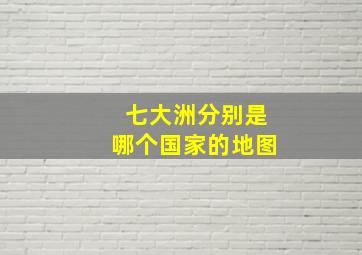 七大洲分别是
哪个国家的地图